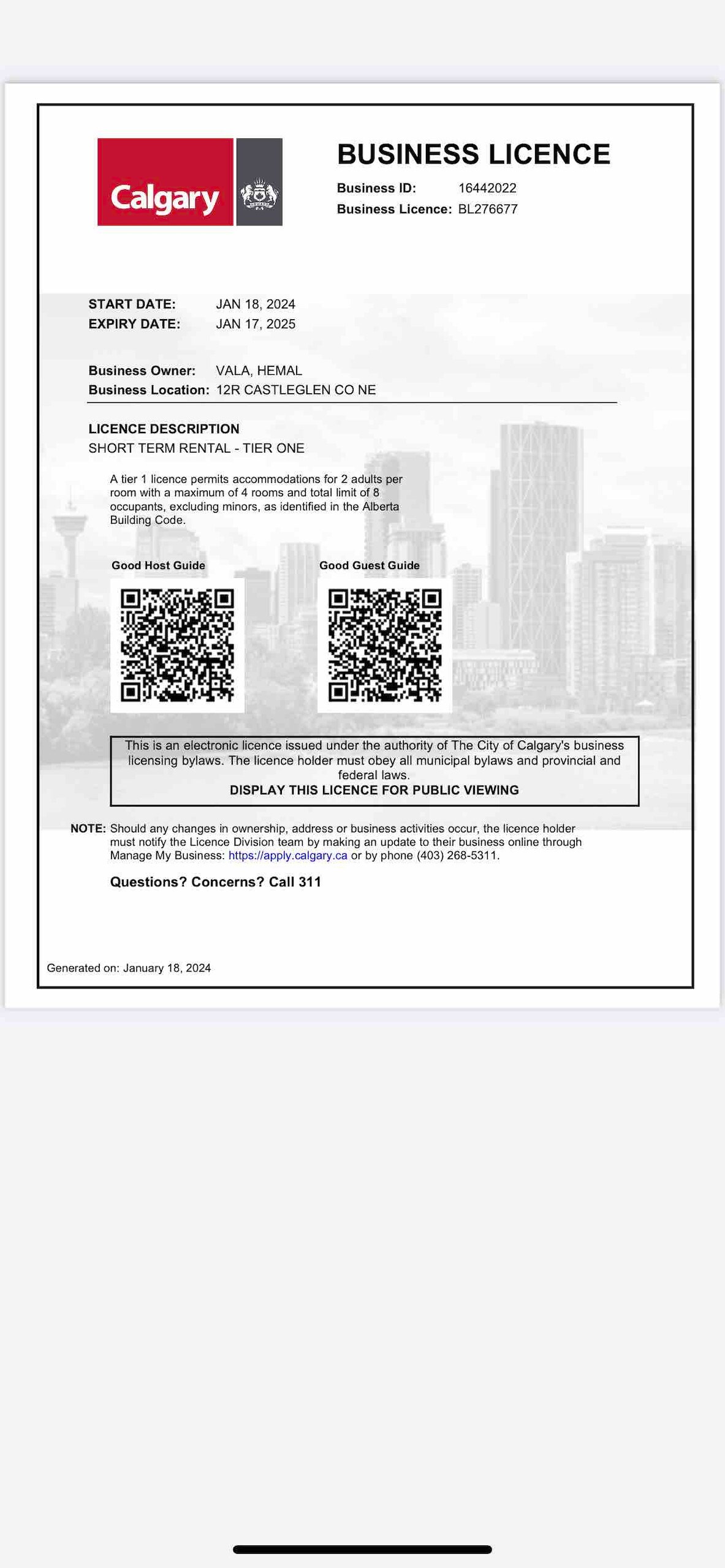 Calgary

BUSINESS LICENCE

Business ID: 16442022
Business Licence: BL276677

START DATE: JAN 18, 2024
EXPIRY DATE: JAN 17, 2025

Business Owner: VALA, HEMAL
Business Location: 12R CASTLEGLEN CO NE

LICENCE DESCRIPTION
SHORT TERM RENTAL - TIER ONE

A tier 1 licence permits accommodations for 2 adults per room with a maximum of 4 rooms and total limit of 8 occupants, excluding minors, as identified in the Alberta Building Code.

Good Host Guide

Good Guest Guide

This is an electronic licence issued under the authority of The City of Calgary's business licensing bylaws. The licence holder must obey all municipal bylaws and provincial and federal laws.
DISPLAY THIS LICENCE FOR PUBLIC VIEWING

NOTE: Should any changes in ownership, address or business activities occur, the licence holder must notify the Licence Division team by making an update to their business online through Manage My Business: https://apply.calgary.ca or by phone (403) 268-5311.

Questions? Concerns? Call 311

Generated on: January 18, 2024